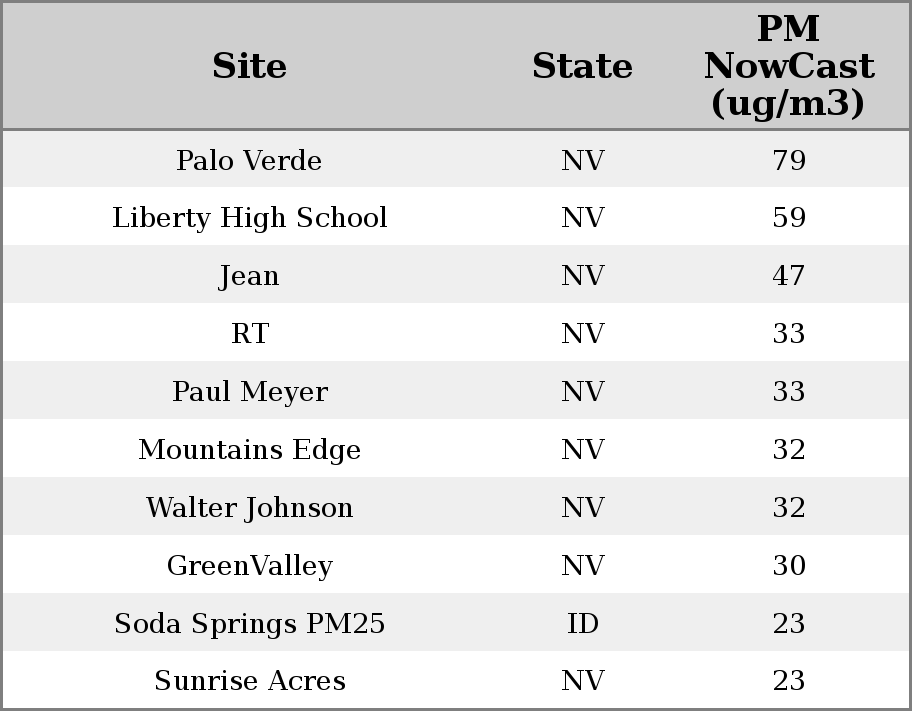 | Site | State | PM NowCast (ug/m3) |
|---|---|---|
| Palo Verde | NV | 79 |
| Liberty High School | NV | 59 |
| Jean | NV | 47 |
| RT | NV | 33 |
| Paul Meyer | NV | 33 |
| Mountains Edge | NV | 32 |
| Walter Johnson | NV | 32 |
| GreenValley | NV | 30 |
| Soda Springs PM25 | ID | 23 |
| Sunrise Acres | NV | 23 |